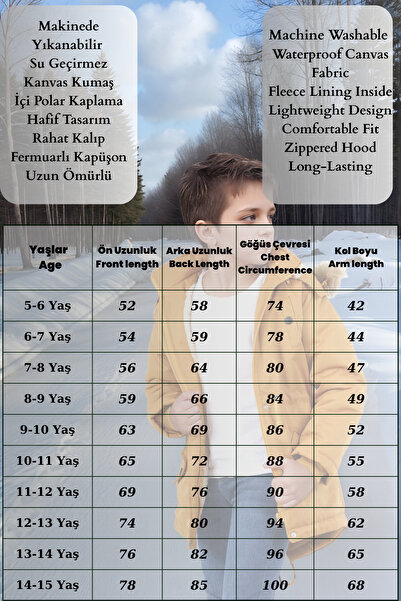 Makinede
Yıkanabilir
Su Geçirmez
Kanvas Kumaş
İçi Polar Kaplama
Hafif Tasarım
Rahat Kalıp
Fermuarlı Kapüşon
Uzun Ömürlü

Machine Washable
Waterproof Canvas
Fabric
Fleece Lining Inside
Lightweight Design
Comfortable Fit
Zippered Hood
Long-Lasting

| Yaşlar Age | Ön Uzunluk Front length | Arka Uzunluk Back Length | Göğüs Çevresi Chest Circumference | Kol Boyu Arm length |
|---|---|---|---|---|
| 5-6 Yaş | 52 | 58 | 74 | 42 |
| 6-7 Yaş | 54 | 59 | 78 | 44 |
| 7-8 Yaş | 56 | 64 | 80 | 47 |
| 8-9 Yaş | 59 | 66 | 84 | 49 |
| 9-10 Yaş | 63 | 69 | 86 | 52 |
| 10-11 Yaş | 65 | 72 | 88 | 55 |
| 11-12 Yaş | 69 | 76 | 90 | 58 |
| 12-13 Yaş | 74 | 80 | 94 | 62 |
| 13-14 Yaş | 76 | 82 | 96 | 65 |
| 14-15 Yaş | 78 | 85 | 100 | 68 |